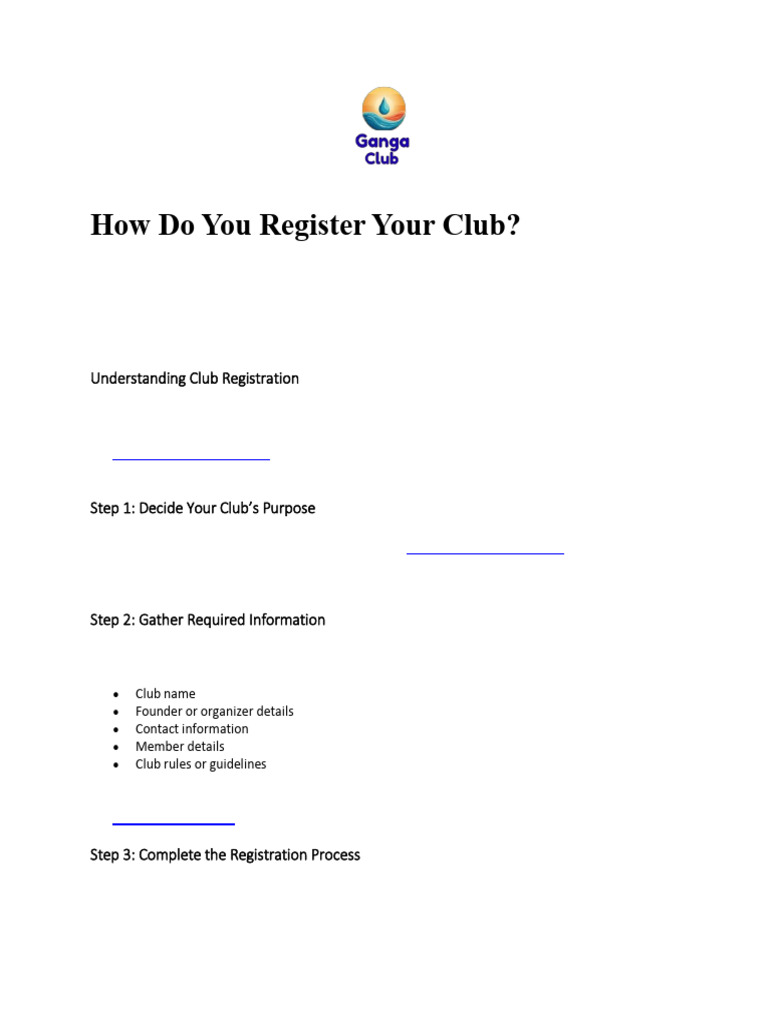 Ganga Club

How Do You Register Your Club?

Understanding Club Registration

Step 1: Decide Your Club's Purpose

Step 2: Gather Required Information

• Club name
• Founder or organizer details
• Contact information
• Member details
• Club rules or guidelines

Step 3: Complete the Registration Process